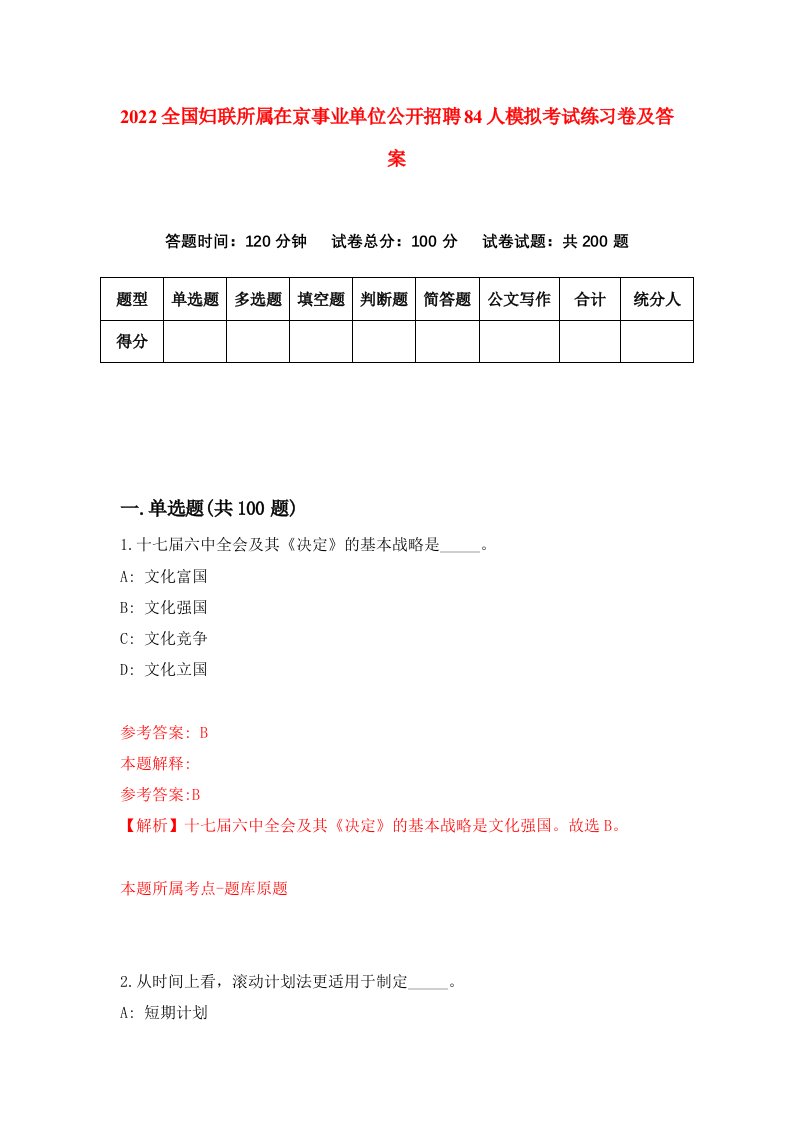 2022全国妇联所属在京事业单位公开招聘84人模拟考试练习卷及答案

答题时间：120分钟　试卷总分：100分　试卷试题：共200题

| 题型 | 单选题 | 多选题 | 填空题 | 判断题 | 简答题 | 公文写作 | 合计 | 统分人 |
|---|---|---|---|---|---|---|---|---|
| 得分 | | | | | | | | |

一.单选题(共100题)

1.十七届六中全会及其《决定》的基本战略是_____。

A: 文化富国

B: 文化强国

C: 文化竞争

D: 文化立国

参考答案: B

本题解释:

参考答案:B

【解析】十七届六中全会及其《决定》的基本战略是文化强国。故选B。

本题所属考点-题库原题

2.从时间上看，滚动计划法更适用于制定_____。

A: 短期计划